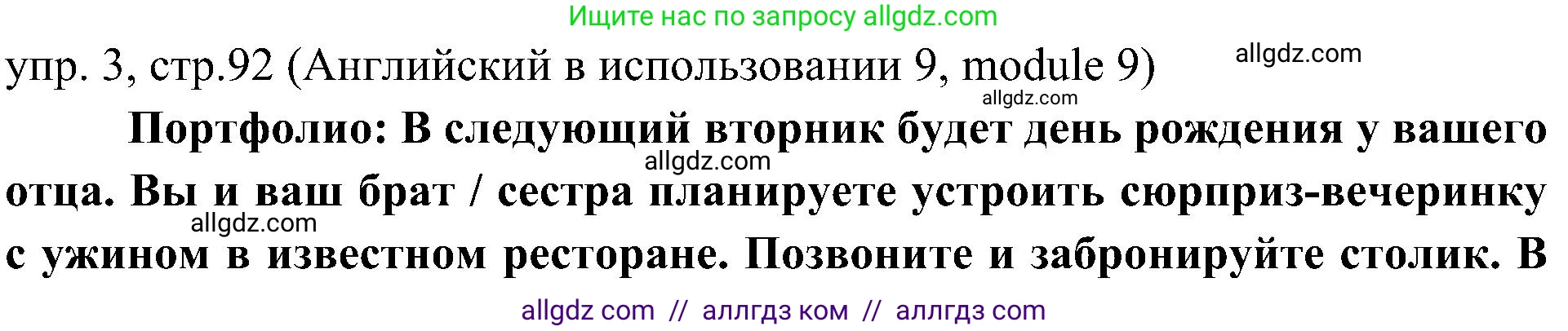 Ищите нас по запросу allgdz.com

упр. 3, стр.92 (Английский в использовании 9, module 9)

allgdz.com

allgdz.com

Портфолио: В следующий вторник будет день рождения у вашего отца. Вы и ваш брат / сестра планируете устроить сюрприз-вечеринку с ужином в известном ресторане. Позвоните и забронируйте столик. В

allgdz.com

allgdz.com

allgdz com // аллгдз ком // аллгдз com